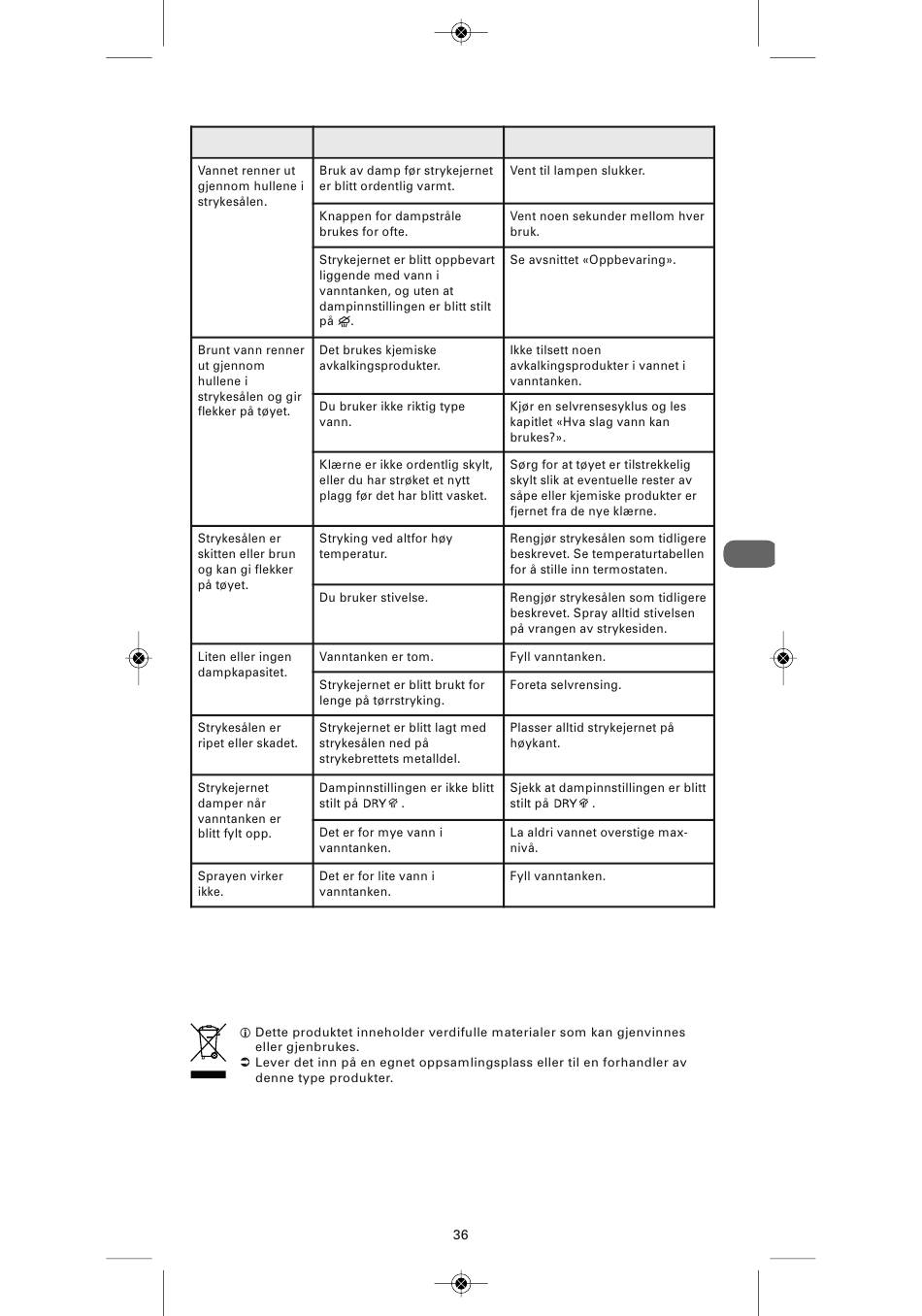 | | | |
|---|---|---|
| Vannet renner ut gjennom hullene i strykesålen. | Bruk av damp før strykejernet er blitt ordentlig varmt. | Vent til lampen slukker. |
| | Knappen for dampstråle brukes for ofte. | Vent noen sekunder mellom hver bruk. |
| | Strykejernet er blitt oppbevart liggende med vann i vanntanken, og uten at dampinnstillingen er blitt stilt på . | Se avsnittet «Oppbevaring». |
| Brunt vann renner ut gjennom hullene i strykesålen og gir flekker på tøyet. | Det brukes kjemiske avkalkingsprodukter. | Ikke tilsett noen avkalkingsprodukter i vannet i vanntanken. |
| | Du bruker ikke riktig type vann. | Kjør en selvrensesyklus og les kapitlet «Hva slag vann kan brukes?». |
| | Klærne er ikke ordentlig skylt, eller du har strøket et nytt plagg før det har blitt vasket. | Sørg for at tøyet er tilstrekkelig skylt slik at eventuelle rester av såpe eller kjemiske produkter er fjernet fra de nye klærne. |
| Strykesålen er skitten eller brun og kan gi flekker på tøyet. | Stryking ved altfor høy temperatur. | Rengjør strykesålen som tidligere beskrevet. Se temperaturtabellen for å stille inn termostaten. |
| | Du bruker stivelse. | Rengjør strykesålen som tidligere beskrevet. Spray alltid stivelsen på vrangen av strykesiden. |
| Liten eller ingen dampkapasitet. | Vanntanken er tom. | Fyll vanntanken. |
| | Strykejernet er blitt brukt for lenge på tørrstryking. | Foreta selvrensing. |
| Strykesålen er ripet eller skadet. | Strykejernet er blitt lagt med strykesålen ned på strykebrettets metalldel. | Plasser alltid strykejernet på høykant. |
| Strykejernet damper når vanntanken er blitt fylt opp. | Dampinnstillingen er ikke blitt stilt på DRY . | Sjekk at dampinnstillingen er blitt stilt på DRY . |
| | Det er for mye vann i vanntanken. | La aldri vannet overstige max-nivå. |
| Sprayen virker ikke. | Det er for lite vann i vanntanken. | Fyll vanntanken. |

Dette produktet inneholder verdifulle materialer som kan gjenvinnes eller gjenbrukes.
Lever det inn på en egnet oppsamlingsplass eller til en forhandler av denne type produkter.

36